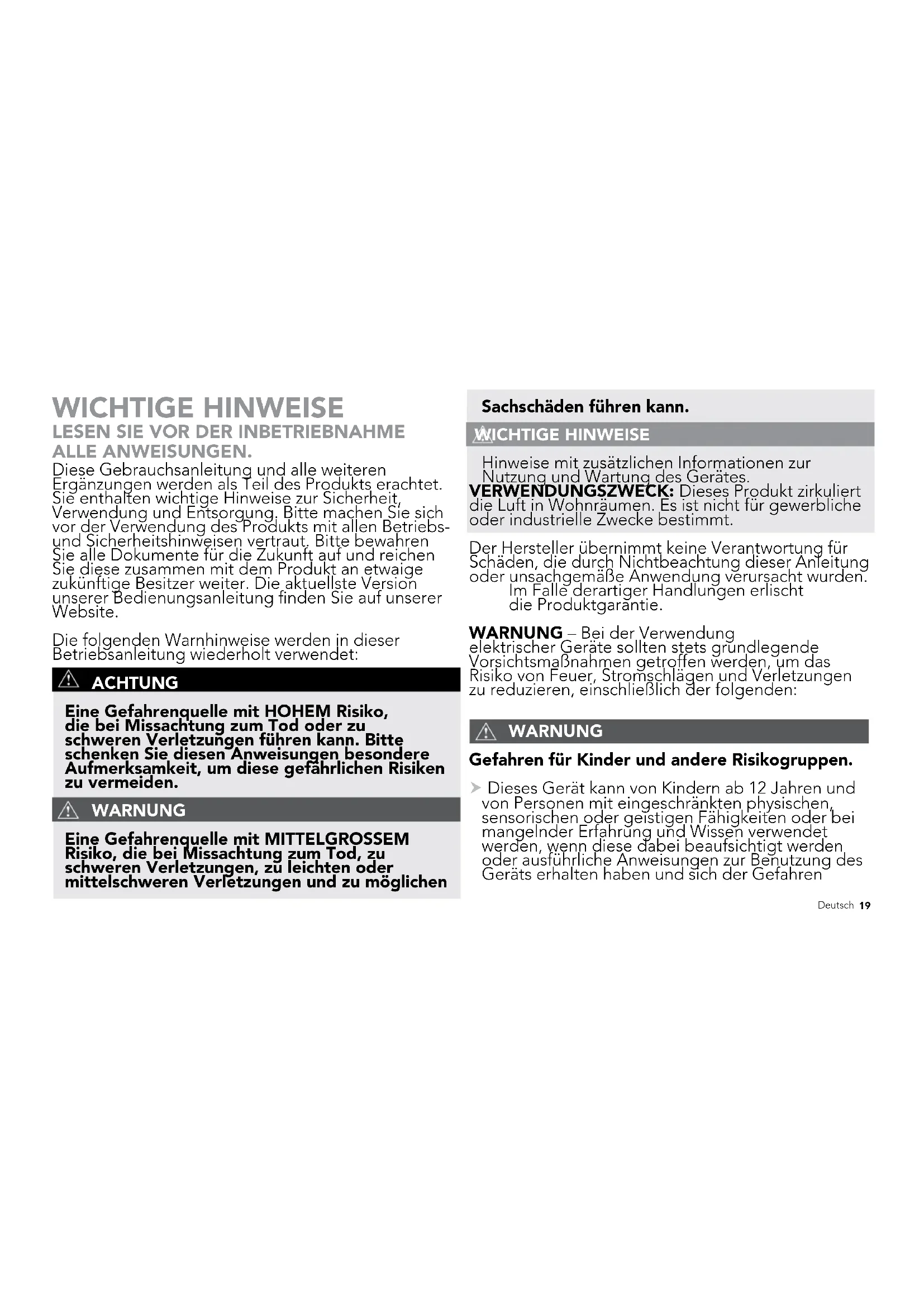 WICHTIGE HINWEISE
LESEN SIE VOR DER INBETRIEBNAHME ALLE ANWEISUNGEN.

Diese Gebrauchsanleitung und alle weiteren Ergänzungen werden als Teil des Produkts erachtet. Sie enthalten wichtige Hinweise zur Sicherheit, Verwendung und Entsorgung. Bitte machen Sie sich vor der Verwendung des Produkts mit allen Betriebs- und Sicherheitshinweisen vertraut. Bitte bewahren Sie alle Dokumente für die Zukunft auf und reichen Sie diese zusammen mit dem Produkt an etwaige zukünftige Besitzer weiter. Die aktuellste Version unserer Bedienungsanleitung finden Sie auf unserer Website.

Die folgenden Warnhinweise werden in dieser Betriebsanleitung wiederholt verwendet:

ACHTUNG

Eine Gefahrenquelle mit HOHEM Risiko, die bei Missachtung zum Tod oder zu schweren Verletzungen führen kann. Bitte schenken Sie diesen Anweisungen besondere Aufmerksamkeit, um diese gefährlichen Risiken zu vermeiden.

WARNUNG

Eine Gefahrenquelle mit MITTELGROSSEM Risiko, die bei Missachtung zum Tod, zu schweren Verletzungen, zu leichten oder mittelschweren Verletzungen und zu möglichen Sachschäden führen kann.

WICHTIGE HINWEISE

Hinweise mit zusätzlichen Informationen zur Nutzung und Wartung des Gerätes.
VERWENDUNGSZWECK: Dieses Produkt zirkuliert die Luft in Wohnräumen. Es ist nicht für gewerbliche oder industrielle Zwecke bestimmt.

Der Hersteller übernimmt keine Verantwortung für Schäden, die durch Nichtbeachtung dieser Anleitung oder unsachgemäße Anwendung verursacht wurden. Im Falle derartiger Handlungen erlischt die Produktgarantie.

WARNUNG – Bei der Verwendung elektrischer Geräte sollten stets grundlegende Vorsichtsmaßnahmen getroffen werden, um das Risiko von Feuer, Stromschlägen und Verletzungen zu reduzieren, einschließlich der folgenden:

WARNUNG

Gefahren für Kinder und andere Risikogruppen.

Dieses Gerät kann von Kindern ab 12 Jahren und von Personen mit eingeschränkten physischen, sensorischen oder geistigen Fähigkeiten oder bei mangelnder Erfahrung und Wissen verwendet werden, wenn diese dabei beaufsichtigt werden oder ausführliche Anweisungen zur Benutzung des Geräts erhalten haben und sich der Gefahren

Deutsch 19